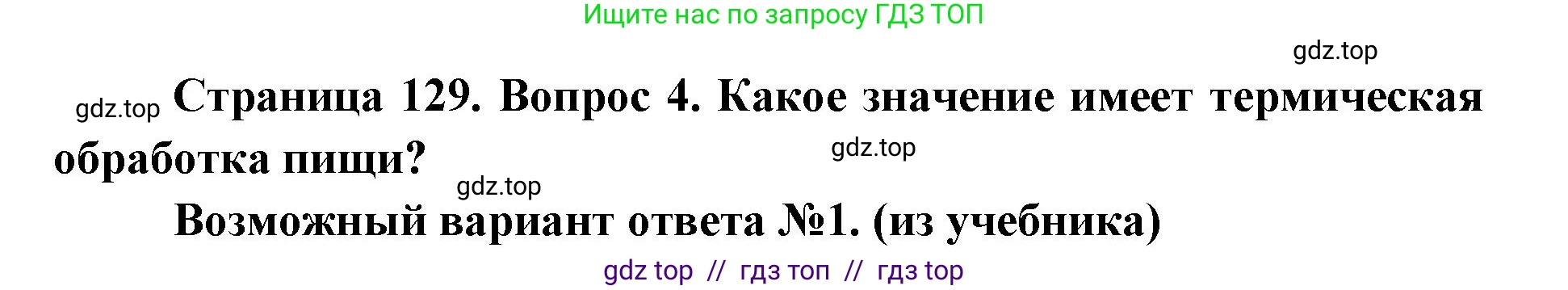 Ищите нас по запросу ГДЗ ТОП

gdz.top

gdz.top Страница 129. Вопрос 4. Какое значение имеет термическая обработка пищи?

gdz.top

gdz.top

Возможный вариант ответа №1. (из учебника)

gdz top // гдз топ // гдз top